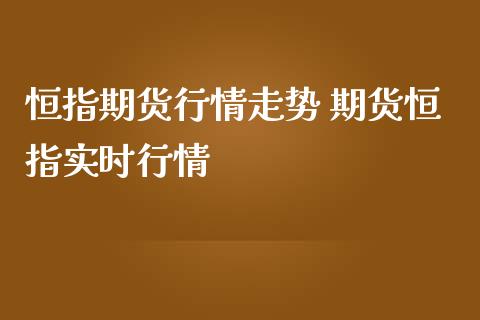 恒指期货行情走势 期货恒指实时行情